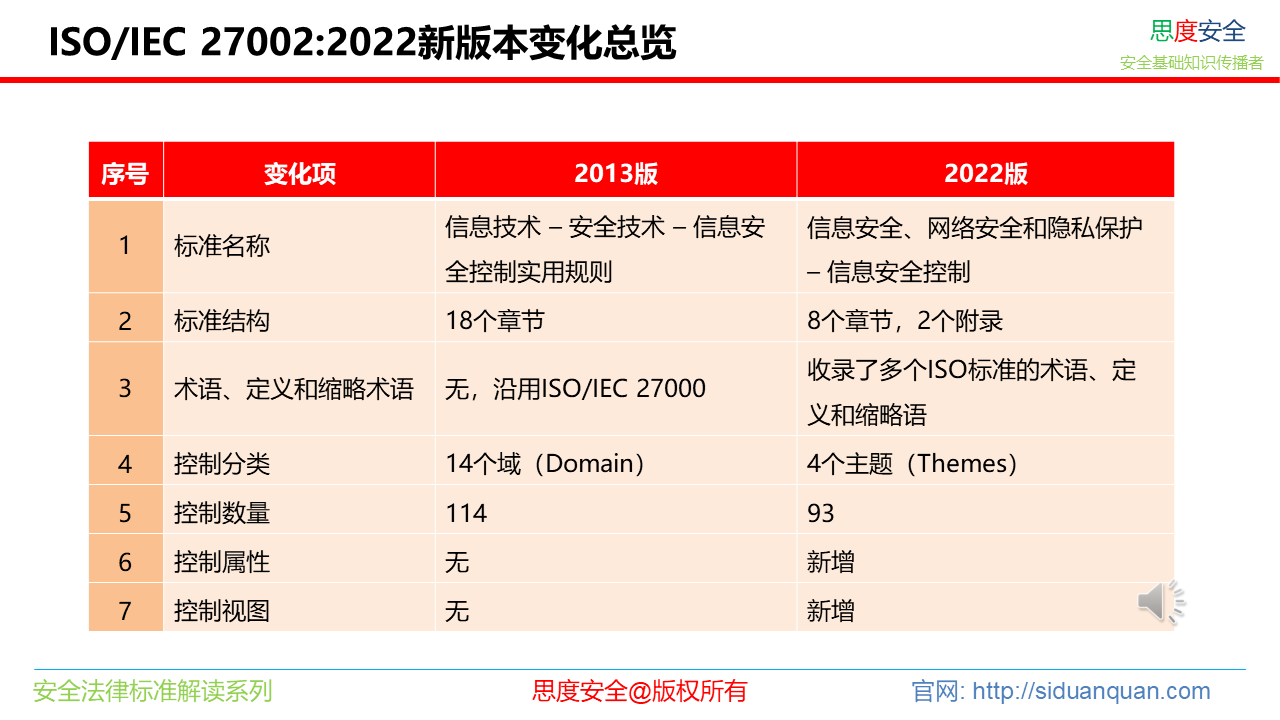 ISO/IEC 27002:2022新版本变化总览

思度安全
安全基础知识传播者

| 序号 | 变化项 | 2013版 | 2022版 |
|---|---|---|---|
| 1 | 标准名称 | 信息技术 – 安全技术 – 信息安全控制实用规则 | 信息安全、网络安全和隐私保护 – 信息安全控制 |
| 2 | 标准结构 | 18个章节 | 8个章节，2个附录 |
| 3 | 术语、定义和缩略术语 | 无，沿用ISO/IEC 27000 | 收录了多个ISO标准的术语、定义和缩略语 |
| 4 | 控制分类 | 14个域（Domain） | 4个主题（Themes） |
| 5 | 控制数量 | 114 | 93 |
| 6 | 控制属性 | 无 | 新增 |
| 7 | 控制视图 | 无 | 新增 |

安全法律标准解读系列
思度安全@版权所有
官网: http://siduanquan.com